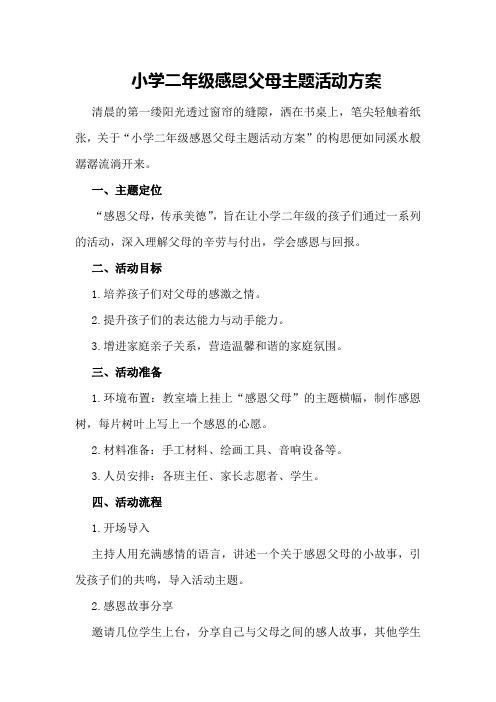 小学二年级感恩父母主题活动方案

清晨的第一缕阳光透过窗帘的缝隙，洒在书桌上，笔尖轻触着纸张，关于“小学二年级感恩父母主题活动方案”的构思便如同溪水般潺潺流淌开来。

一、主题定位

“感恩父母，传承美德”，旨在让小学二年级的孩子们通过一系列的活动，深入理解父母的辛劳与付出，学会感恩与回报。

二、活动目标

1.培养孩子们对父母的感激之情。

2.提升孩子们的表达能力与动手能力。

3.增进家庭亲子关系，营造温馨和谐的家庭氛围。

三、活动准备

1.环境布置：教室墙上挂上“感恩父母”的主题横幅，制作感恩树，每片树叶上写上一个感恩的心愿。

2.材料准备：手工材料、绘画工具、音响设备等。

3.人员安排：各班主任、家长志愿者、学生。

四、活动流程

1.开场导入

主持人用充满感情的语言，讲述一个关于感恩父母的小故事，引发孩子们的共鸣，导入活动主题。

2.感恩故事分享

邀请几位学生上台，分享自己与父母之间的感人故事，其他学生